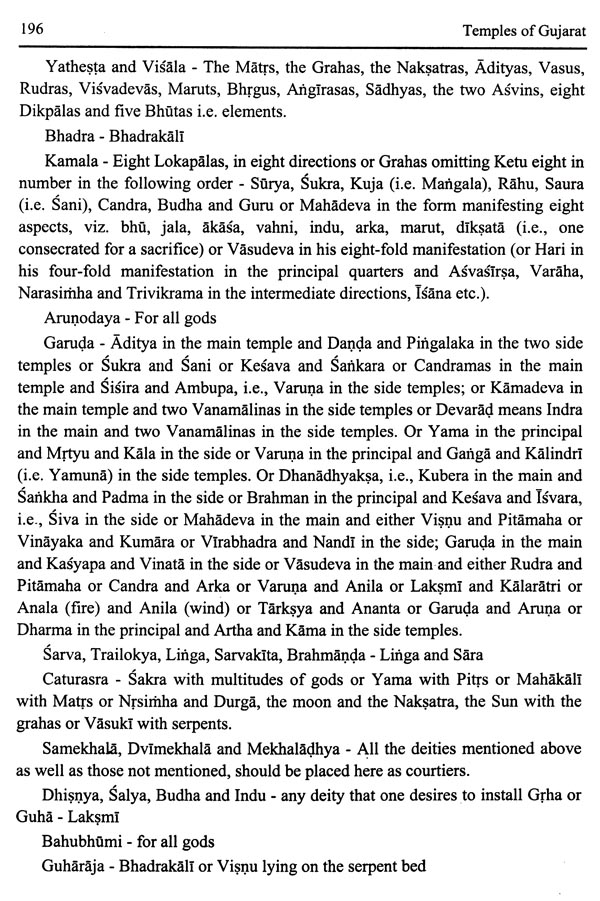 196 Temples of Gujarat

Yatheṣṭa and Viśāla - The Mātṛs, the Grahas, the Nakṣatras, Ādityas, Vasus, Rudras, Viśvadevās, Maruts, Bhṛgus, Aṅgīrasas, Sādhyas, the two Aśvins, eight Dikpālas and five Bhūtas i.e. elements.

Bhadra - Bhadrakālī

Kamala - Eight Lokapālas, in eight directions or Grahas omitting Ketu eight in number in the following order - Sūrya, Śukra, Kuja (i.e. Maṅgala), Rāhu, Saura (i.e. Śani), Candra, Budha and Guru or Mahādeva in the form manifesting eight aspects, viz. bhū, jala, ākāśa, vahni, indu, arka, marut, dīkṣatā (i.e., one consecrated for a sacrifice) or Vāsudeva in his eight-fold manifestation (or Hari in his four-fold manifestation in the principal quarters and Aśvaśīrṣa, Varāha, Narasiṁha and Trivikrama in the intermediate directions, Īśāna etc.).

Aruṇodaya - For all gods

Garuḍa - Āditya in the main temple and Daṇḍa and Piṅgalaka in the two side temples or Śukra and Śani or Keśava and Śaṅkara or Candramas in the main temple and Śiśira and Ambupa, i.e., Varuṇa in the side temples; or Kāmadeva in the main temple and two Vanamālinas in the side temples or Devarāḍ means Indra in the main and two Vanamālinas in the side temples. Or Yama in the principal and Mṛtyu and Kāla in the side or Varuṇa in the principal and Gaṅgā and Kālindrī (i.e. Yamunā) in the side temples. Or Dhanādhyakṣa, i.e., Kubera in the main and Śaṅkha and Padma in the side or Brahman in the principal and Keśava and Īśvara, i.e., Śiva in the side or Mahādeva in the main and either Viṣṇu and Pitāmaha or Vināyaka and Kumāra or Vīrabhadra and Nandī in the side; Garuḍa in the main and Kaśyapa and Vinatā in the side or Vāsudeva in the main and either Rudra and Pitāmaha or Candra and Arka or Varuṇa and Anila or Lakṣmī and Kālarātri or Anala (fire) and Anila (wind) or Tārkṣya and Ananta or Garuḍa and Aruṇa or Dharma in the principal and Artha and Kāma in the side temples.

Śarva, Trailokya, Liṅga, Sarvakīta, Brahmāṇḍa - Liṅga and Sāra

Caturasra - Śakra with multitudes of gods or Yama with Pitṛs or Mahākālī with Matṛs or Nṛsiṁha and Durgā, the moon and the Nakṣatra, the Sun with the grahas or Vāsukī with serpents.

Samekhalā, Dvīmekhalā and Mekhalāḍhya - All the deities mentioned above as well as those not mentioned, should be placed here as courtiers.

Dhiṣṇya, Śalya, Budha and Indu - any deity that one desires to install Gṛha or Guhā - Lakṣmī

Bahubhūmi - for all gods

Guhārāja - Bhadrakālī or Viṣṇu lying on the serpent bed